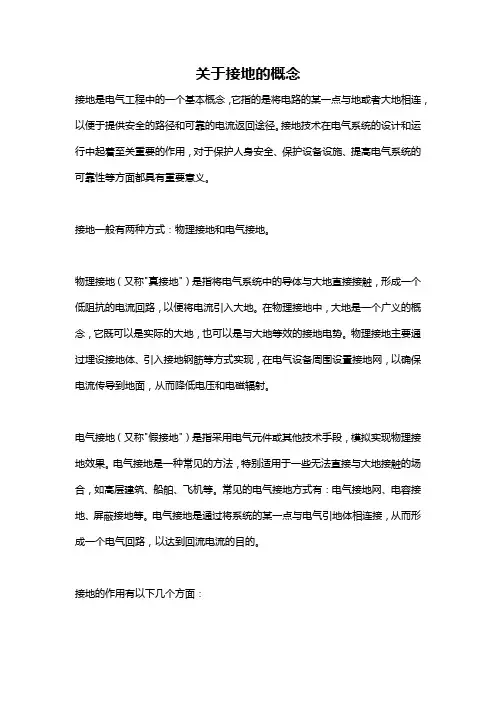 关于接地的概念

接地是电气工程中的一个基本概念，它指的是将电路的某一点与地或者大地相连，以便于提供安全的路径和可靠的电流返回途径。接地技术在电气系统的设计和运行中起着至关重要的作用，对于保护人身安全、保护设备设施、提高电气系统的可靠性等方面都具有重要意义。

接地一般有两种方式：物理接地和电气接地。

物理接地（又称"真接地"）是指将电气系统中的导体与大地直接接触，形成一个低阻抗的电流回路，以便将电流引入大地。在物理接地中，大地是一个广义的概念，它既可以是实际的大地，也可以是与大地等效的接地电势。物理接地主要通过埋设接地体、引入接地钢筋等方式实现，在电气设备周围设置接地网，以确保电流传导到地面，从而降低电压和电磁辐射。

电气接地（又称"假接地"）是指采用电气元件或其他技术手段，模拟实现物理接地效果。电气接地是一种常见的方法，特别适用于一些无法直接与大地接触的场合，如高层建筑、船舶、飞机等。常见的电气接地方式有：电气接地网、电容接地、屏蔽接地等。电气接地是通过将系统的某一点与电气引地体相连接，从而形成一个电气回路，以达到回流电流的目的。

接地的作用有以下几个方面：